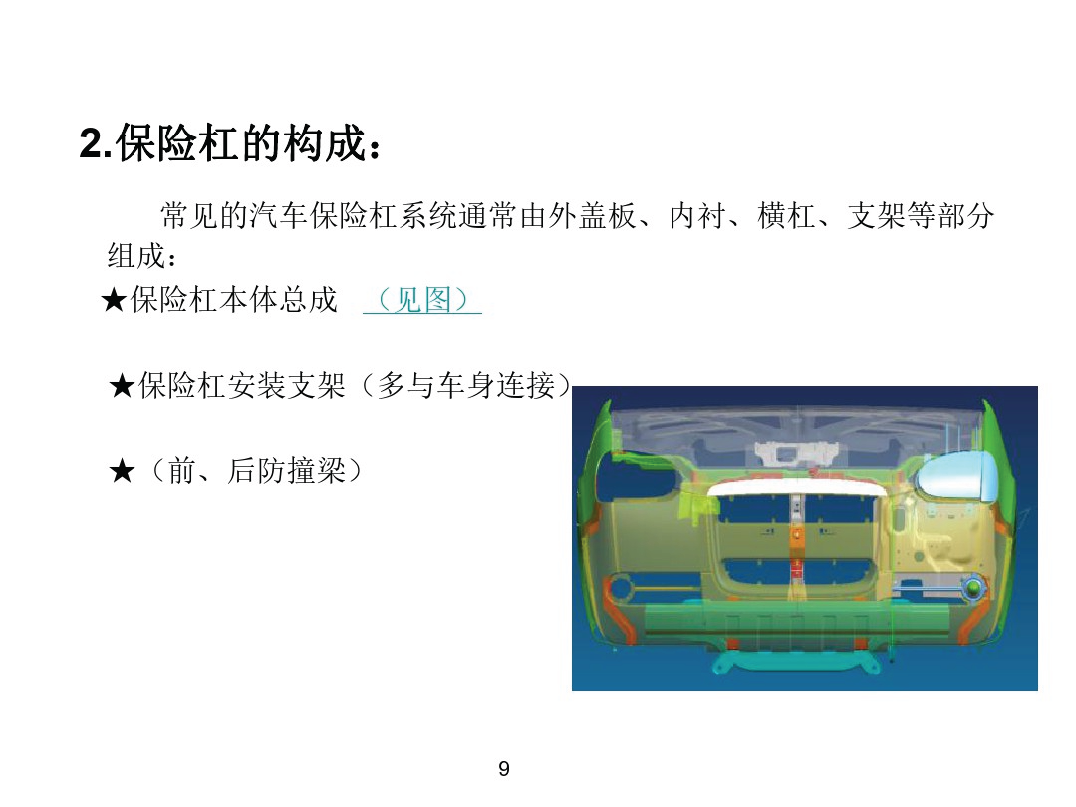 2.保险杠的构成：

常见的汽车保险杠系统通常由外盖板、内衬、横杠、支架等部分组成：

★保险杠本体总成 （见图）

★保险杠安装支架（多与车身连接）

★（前、后防撞梁）

9